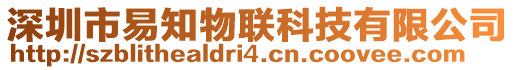 深圳市易知物联科技有限公司
http://szblithealdri4.cn.coovee.com